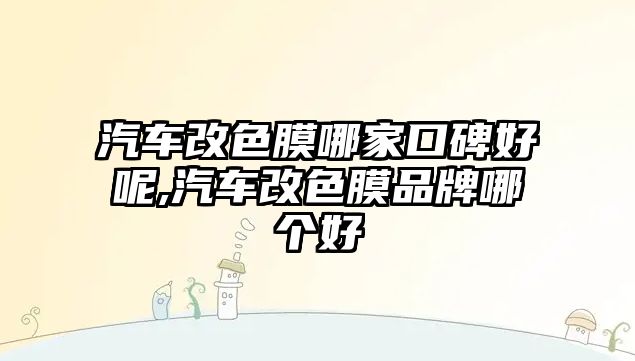 汽车改色膜哪家口碑好呢,汽车改色膜品牌哪个好